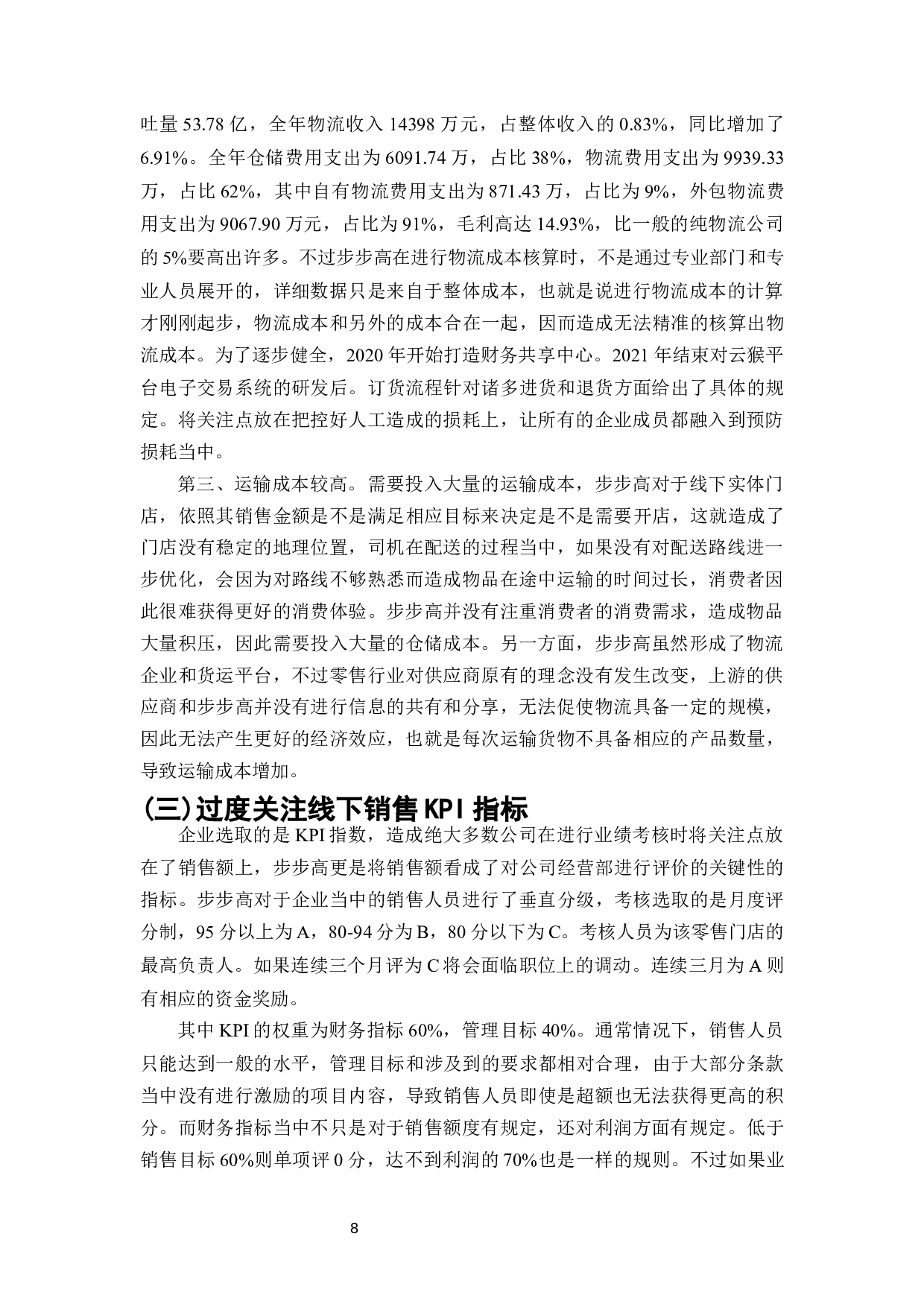 吐量 53.78 亿，全年物流收入 14398 万元，占整体收入的 0.83%，同比增加了 6.91%。全年仓储费用支出为 6091.74 万，占比 38%，物流费用支出为 9939.33 万，占比 62%，其中自有物流费用支出为 871.43 万，占比为 9%，外包物流费用支出为 9067.90 万元，占比为 91%，毛利高达 14.93%，比一般的纯物流公司的 5%要高出许多。不过步步高在进行物流成本核算时，不是通过专业部门和专业人员展开的，详细数据只是来自于整体成本，也就是说进行物流成本的计算才刚刚起步，物流成本和另外的成本合在一起，因而造成无法精准的核算出物流成本。为了逐步健全，2020 年开始打造财务共享中心。2021 年结束对云猴平台电子交易系统的研发后。订货流程针对诸多进货和退货方面给出了具体的规定。将关注点放在把控好人工造成的损耗上，让所有的企业成员都融入到预防损耗当中。

第三、运输成本较高。需要投入大量的运输成本，步步高对于线下实体门店，依照其销售金额是不是满足相应目标来决定是不是需要开店，这就造成了门店没有稳定的地理位置，司机在配送的过程当中，如果没有对配送路线进一步优化，会因为对路线不够熟悉而造成物品在途中运输的时间过长，消费者因此很难获得更好的消费体验。步步高并没有注重消费者的消费需求，造成物品大量积压，因此需要投入大量的仓储成本。另一方面，步步高虽然形成了物流企业和货运平台，不过零售行业对供应商原有的理念没有发生改变，上游的供应商和步步高并没有进行信息的共有和分享，无法促使物流具备一定的规模，因此无法产生更好的经济效应，也就是每次运输货物不具备相应的产品数量，导致运输成本增加。

(三)过度关注线下销售 KPI 指标

企业选取的是 KPI 指数，造成绝大多数公司在进行业绩考核时将关注点放在了销售额上，步步高更是将销售额看成了对公司经营部进行评价的关键性的指标。步步高对于企业当中的销售人员进行了垂直分级，考核选取的是月度评分制，95 分以上为 A，80-94 分为 B，80 分以下为 C。考核人员为该零售门店的最高负责人。如果连续三个月评为 C 将会面临职位上的调动。连续三月为 A 则有相应的资金奖励。

其中 KPI 的权重为财务指标 60%，管理目标 40%。通常情况下，销售人员只能达到一般的水平，管理目标和涉及到的要求都相对合理，由于大部分条款当中没有进行激励的项目内容，导致销售人员即使是超额也无法获得更高的积分。而财务指标当中不只是对于销售额度有规定，还对利润方面有规定。低于销售目标 60%则单项评 0 分，达不到利润的 70%也是一样的规则。不过如果业

8